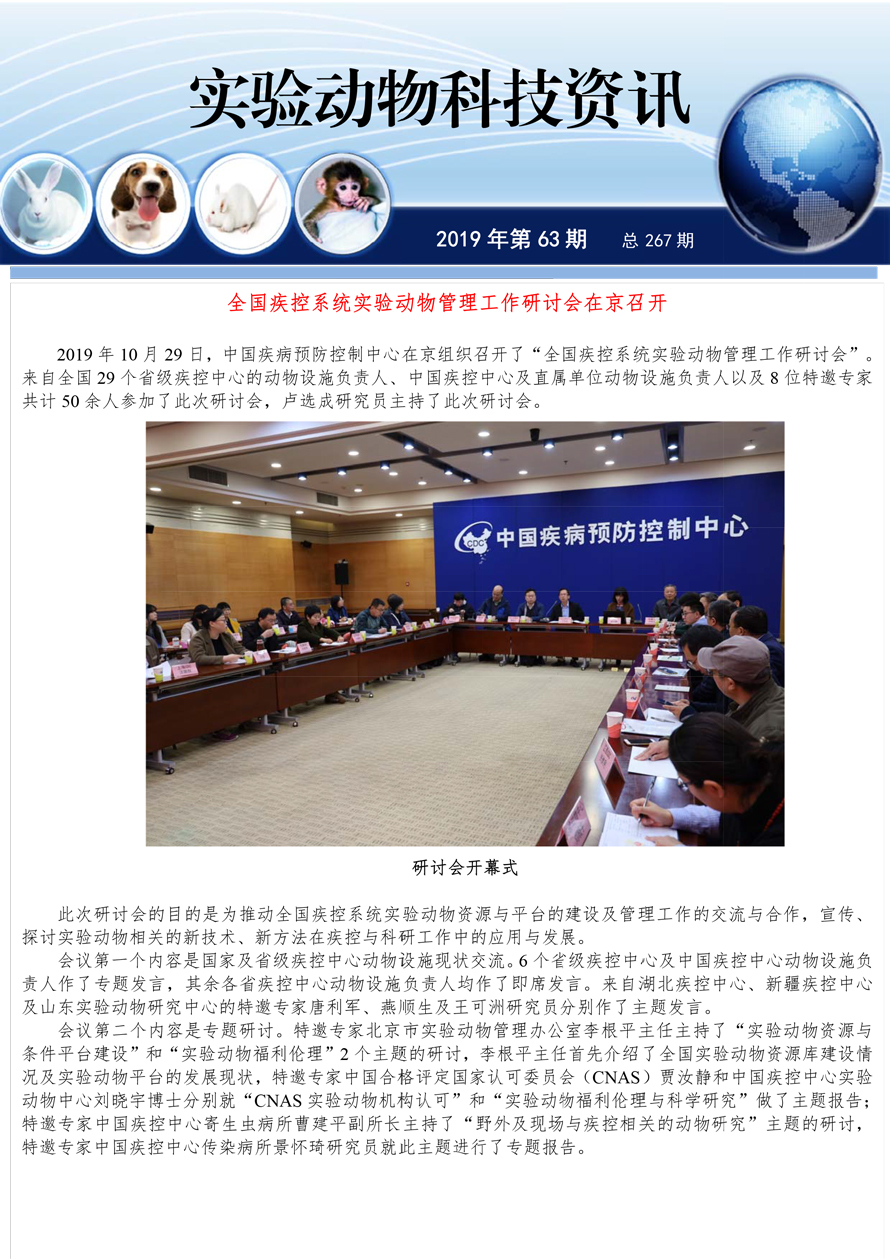 实验动物科技资讯

2019 年第 63 期　总 267 期

全国疾控系统实验动物管理工作研讨会在京召开

2019 年 10 月 29 日，中国疾病预防控制中心在京组织召开了“全国疾控系统实验动物管理工作研讨会”。来自全国 29 个省级疾控中心的动物设施负责人、中国疾控中心及直属单位动物设施负责人以及 8 位特邀专家共计 50 余人参加了此次研讨会，卢选成研究员主持了此次研讨会。

中国疾病预防控制中心

研讨会开幕式

此次研讨会的目的是为推动全国疾控系统实验动物资源与平台的建设及管理工作的交流与合作，宣传、探讨实验动物相关的新技术、新方法在疾控与科研工作中的应用与发展。

会议第一个内容是国家及省级疾控中心动物设施现状交流。6 个省级疾控中心及中国疾控中心动物设施负责人作了专题发言，其余各省疾控中心动物设施负责人均作了即席发言。来自湖北疾控中心、新疆疾控中心及山东实验动物研究中心的特邀专家唐利军、燕顺生及王可洲研究员分别作了主题发言。

会议第二个内容是专题研讨。特邀专家北京市实验动物管理办公室李根平主任主持了“实验动物资源与条件平台建设”和“实验动物福利伦理”2 个主题的研讨，李根平主任首先介绍了全国实验动物资源库建设情况及实验动物平台的发展现状，特邀专家中国合格评定国家认可委员会（CNAS）贾汝静和中国疾控中心实验动物中心刘晓宇博士分别就“CNAS 实验动物机构认可”和“实验动物福利伦理与科学研究”做了主题报告；特邀专家中国疾控中心寄生虫病所曹建平副所长主持了“野外及现场与疾控相关的动物研究”主题的研讨，特邀专家中国疾控中心传染病所景怀琦研究员就此主题进行了专题报告。